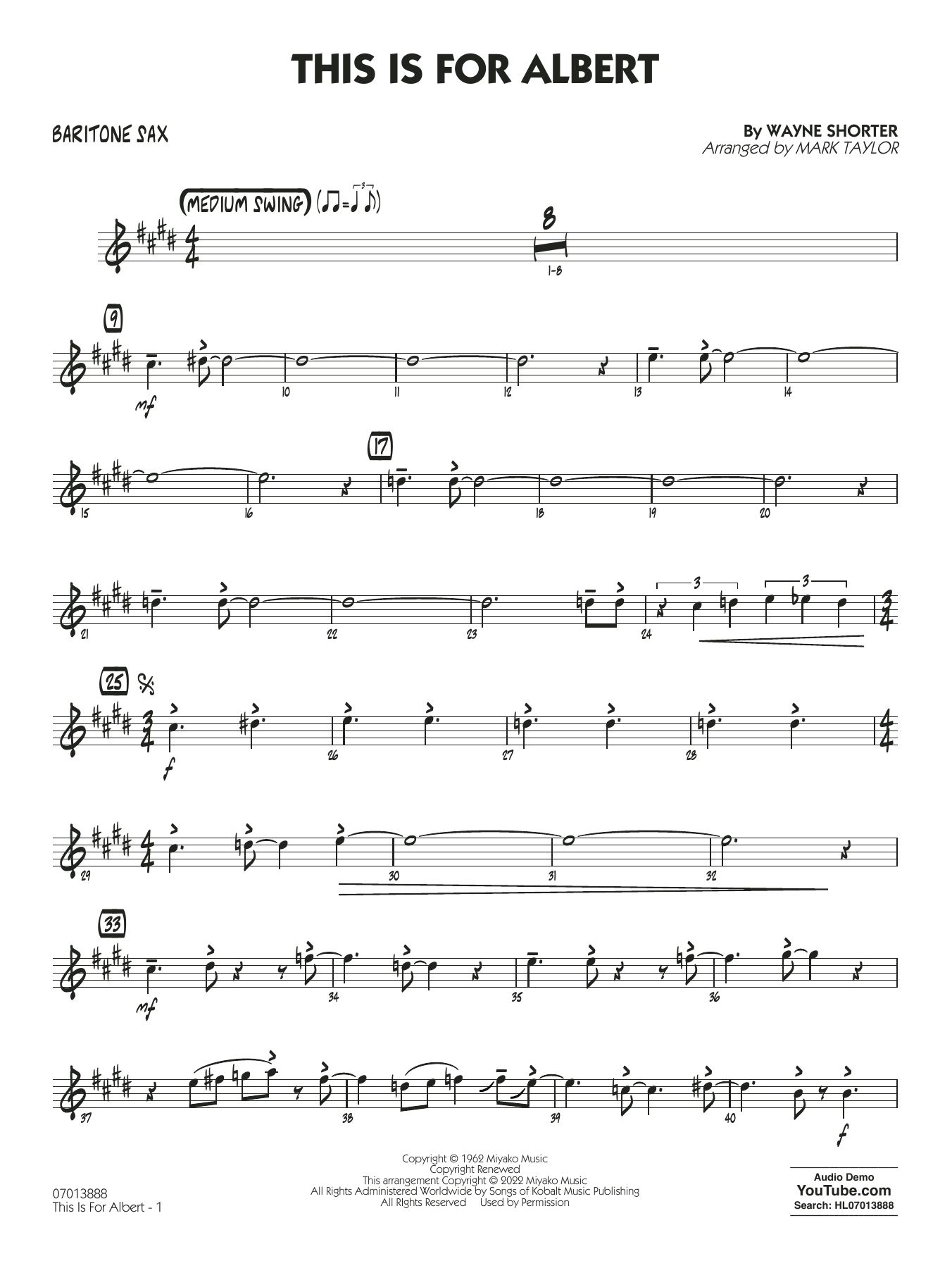 THIS IS FOR ALBERT

BARITONE SAX

By WAYNE SHORTER
Arranged by MARK TAYLOR

(MEDIUM SWING)

8

1-8

9

mf

10

11

12

13

14

15

16

17

18

19

20

21

22

23

24

3

3

25

f

26

27

28

29

30

31

32

33

mf

34

35

36

37

38

39

40

f

07013888
This Is For Albert - 1

Copyright © 1962 Miyako Music
Copyright Renewed
This arrangement Copyright © 2022 Miyako Music
All Rights Administered Worldwide by Songs of Kobalt Music Publishing
All Rights Reserved Used by Permission

Audio Demo
YouTube.com
Search: HL07013888